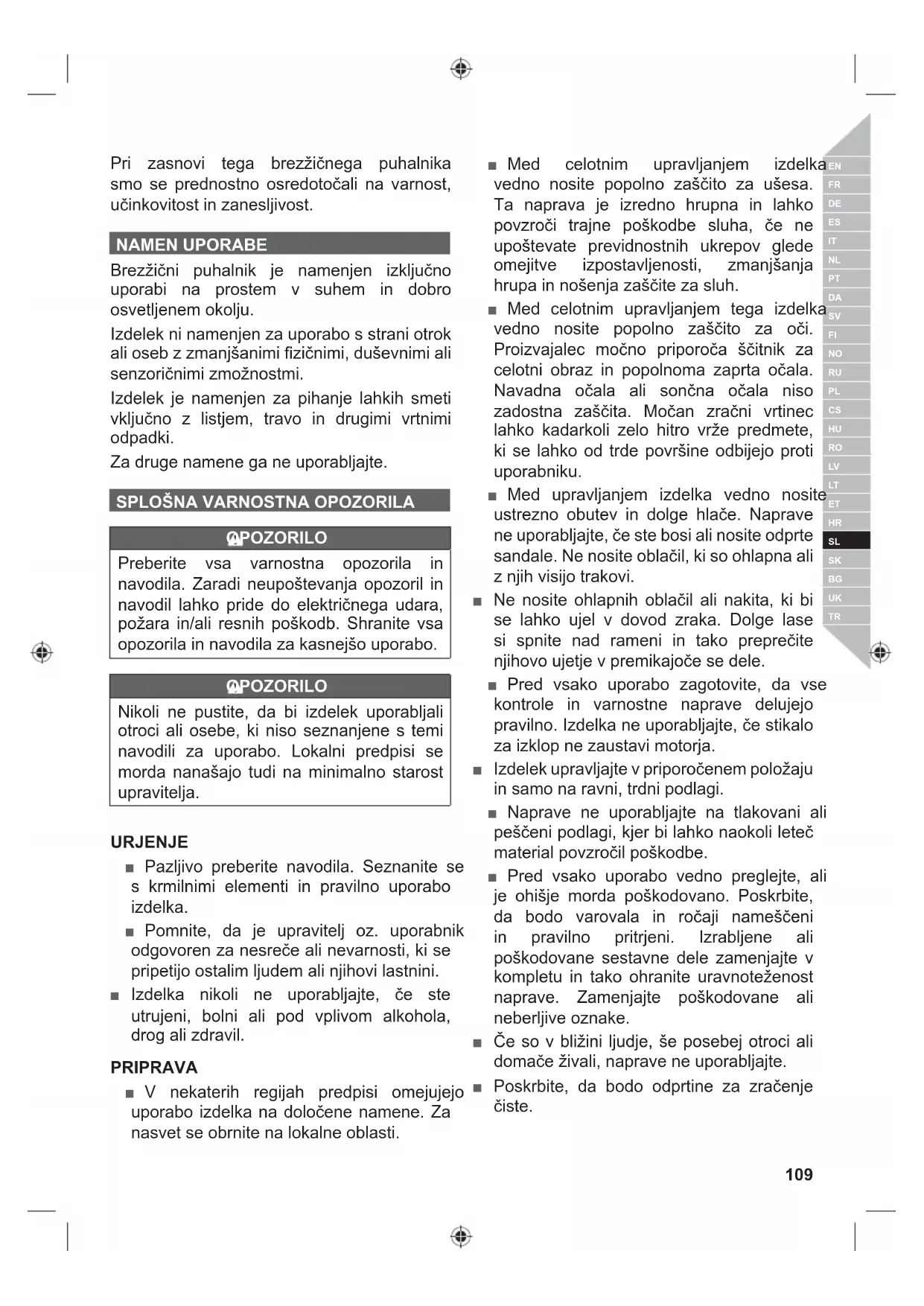 Pri zasnovi tega brezžičnega puhalnika smo se prednostno osredotočali na varnost, učinkovitost in zanesljivost.

NAMEN UPORABE

Brezžični puhalnik je namenjen izključno uporabi na prostem v suhem in dobro osvetljenem okolju.

Izdelek ni namenjen za uporabo s strani otrok ali oseb z zmanjšanimi fizičnimi, duševnimi ali senzoričnimi zmožnostmi.

Izdelek je namenjen za pihanje lahkih smeti vključno z listjem, travo in drugimi vrtnimi odpadki.

Za druge namene ga ne uporabljajte.

SPLOŠNA VARNOSTNA OPOZORILA

OPOZORILO

Preberite vsa varnostna opozorila in navodila. Zaradi neupoštevanja opozoril in navodil lahko pride do električnega udara, požara in/ali resnih poškodb. Shranite vsa opozorila in navodila za kasnejšo uporabo.

OPOZORILO

Nikoli ne pustite, da bi izdelek uporabljali otroci ali osebe, ki niso seznanjene s temi navodili za uporabo. Lokalni predpisi se morda nanašajo tudi na minimalno starost upravitelja.

URJENJE

■ Pazljivo preberite navodila. Seznanite se s krmilnimi elementi in pravilno uporabo izdelka.

■ Pomnite, da je upravitelj oz. uporabnik odgovoren za nesreče ali nevarnosti, ki se pripetijo ostalim ljudem ali njihovi lastnini.

■ Izdelka nikoli ne uporabljajte, če ste utrujeni, bolni ali pod vplivom alkohola, drog ali zdravil.

PRIPRAVA

■ V nekaterih regijah predpisi omejujejo uporabo izdelka na določene namene. Za nasvet se obrnite na lokalne oblasti.

■ Med celotnim upravljanjem izdelka vedno nosite popolno zaščito za ušesa. Ta naprava je izredno hrupna in lahko povzroči trajne poškodbe sluha, če ne upoštevate previdnostnih ukrepov glede omejitve izpostavljenosti, zmanjšanja hrupa in nošenja zaščite za sluh.

■ Med celotnim upravljanjem tega izdelka vedno nosite popolno zaščito za oči. Proizvajalec močno priporoča ščitnik za celotni obraz in popolnoma zaprta očala. Navadna očala ali sončna očala niso zadostna zaščita. Močan zračni vrtinec lahko kadarkoli zelo hitro vrže predmete, ki se lahko od trde površine odbijejo proti uporabniku.

■ Med upravljanjem izdelka vedno nosite ustrezno obutev in dolge hlače. Naprave ne uporabljajte, če ste bosi ali nosite odprte sandale. Ne nosite oblačil, ki so ohlapna ali z njih visijo trakovi.

■ Ne nosite ohlapnih oblačil ali nakita, ki bi se lahko ujel v dovod zraka. Dolge lase si spnite nad rameni in tako preprečite njihovo ujetje v premikajoče se dele.

■ Pred vsako uporabo zagotovite, da vse kontrole in varnostne naprave delujejo pravilno. Izdelka ne uporabljajte, če stikalo za izklop ne zaustavi motorja.

■ Izdelek upravljajte v priporočenem položaju in samo na ravni, trdni podlagi.

■ Naprave ne uporabljajte na tlakovani ali peščeni podlagi, kjer bi lahko naokoli leteč material povzročil poškodbe.

■ Pred vsako uporabo vedno preglejte, ali je ohišje morda poškodovano. Poskrbite, da bodo varovala in ročaji nameščeni in pravilno pritrjeni. Izrabljene ali poškodovane sestavne dele zamenjajte v kompletu in tako ohranite uravnoteženost naprave. Zamenjajte poškodovane ali neberljive oznake.

■ Če so v bližini ljudje, še posebej otroci ali domače živali, naprave ne uporabljajte.

■ Poskrbite, da bodo odprtine za zračenje čiste.

EN FR DE ES IT NL PT DA SV FI NO RU PL CS HU RO LV LT ET HR SL SK BG UK TR

109